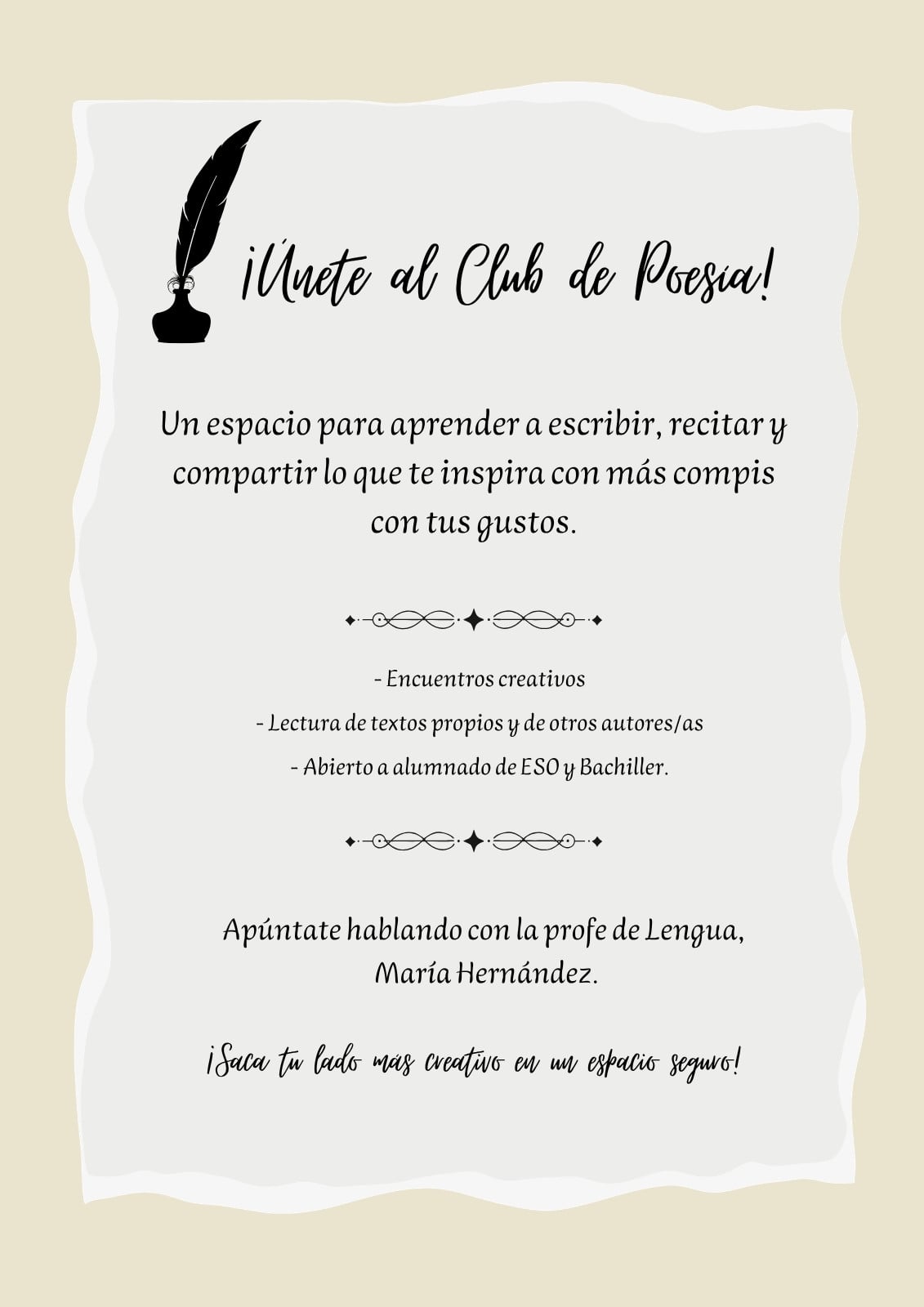 ¡Únete al Club de Poesía!

Un espacio para aprender a escribir, recitar y compartir lo que te inspira con más compis con tus gustos.

- Encuentros creativos
- Lectura de textos propios y de otros autores/as
- Abierto a alumnado de ESO y Bachiller.

Apúntate hablando con la profe de Lengua, María Hernández.

¡Saca tu lado más creativo en un espacio seguro!